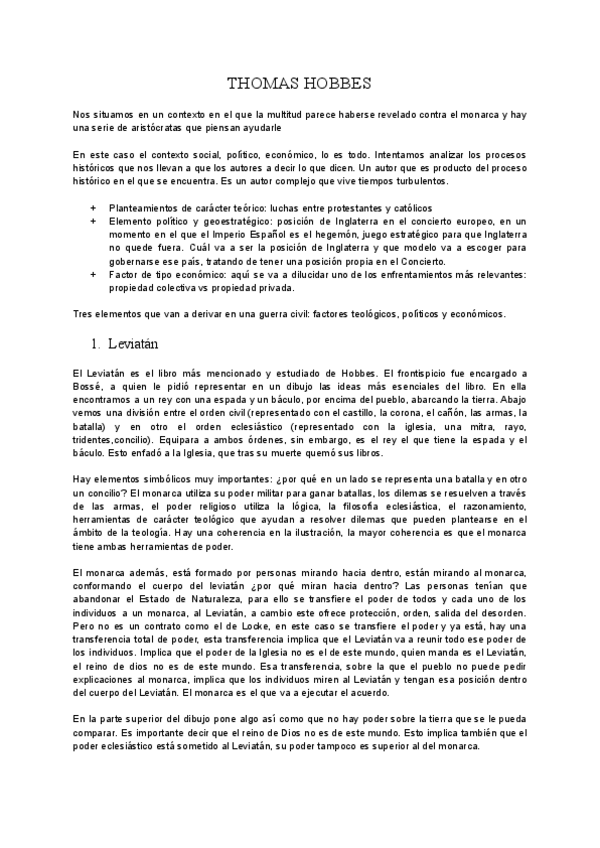 THOMAS HOBBES

Nos situamos en un contexto en el que la multitud parece haberse revelado contra el monarca y hay una serie de aristócratas que piensan ayudarle

En este caso el contexto social, político, económico, lo es todo. Intentamos analizar los procesos históricos que nos llevan a que los autores a decir lo que dicen. Un autor que es producto del proceso histórico en el que se encuentra. Es un autor complejo que vive tiempos turbulentos.

+ Planteamientos de carácter teórico: luchas entre protestantes y católicos
+ Elemento político y geoestratégico: posición de Inglaterra en el concierto europeo, en un momento en el que el Imperio Español es el hegemón, juego estratégico para que Inglaterra no quede fuera. Cuál va a ser la posición de Inglaterra y que modelo va a escoger para gobernarse ese país, tratando de tener una posición propia en el Concierto.
+ Factor de tipo económico: aquí se va a dilucidar uno de los enfrentamientos más relevantes: propiedad colectiva vs propiedad privada.

Tres elementos que van a derivar en una guerra civil: factores teológicos, políticos y económicos.

1. Leviatán

El Leviatán es el libro más mencionado y estudiado de Hobbes. El frontispicio fue encargado a Bossé, a quien le pidió representar en un dibujo las ideas más esenciales del libro. En ella encontramos a un rey con una espada y un báculo, por encima del pueblo, abarcando la tierra. Abajo vemos una división entre el orden civil (representado con el castillo, la corona, el cañón, las armas, la batalla) y en otro el orden eclesiástico (representado con la iglesia, una mitra, rayo, tridentes,concilio). Equipara a ambos órdenes, sin embargo, es el rey el que tiene la espada y el báculo. Esto enfadó a la Iglesia, que tras su muerte quemó sus libros.

Hay elementos simbólicos muy importantes: ¿por qué en un lado se representa una batalla y en otro un concilio? El monarca utiliza su poder militar para ganar batallas, los dilemas se resuelven a través de las armas, el poder religioso utiliza la lógica, la filosofía eclesiástica, el razonamiento, herramientas de carácter teológico que ayudan a resolver dilemas que pueden plantearse en el ámbito de la teología. Hay una coherencia en la ilustración, la mayor coherencia es que el monarca tiene ambas herramientas de poder.

El monarca además, está formado por personas mirando hacia dentro, están mirando al monarca, conformando el cuerpo del leviatán ¿por qué miran hacia dentro? Las personas tenían que abandonar el Estado de Naturaleza, para ello se transfiere el poder de todos y cada uno de los individuos a un monarca, al Leviatán, a cambio este ofrece protección, orden, salida del desorden. Pero no es un contrato como el de Locke, en este caso se transfiere el poder y ya está, hay una transferencia total de poder, esta transferencia implica que el Leviatán va a reunir todo ese poder de los individuos. Implica que el poder de la Iglesia no es el de este mundo, quien manda es el Leviatán, el reino de dios no es de este mundo. Esa transferencia, sobre la que el pueblo no puede pedir explicaciones al monarca, implica que los individuos miren al Leviatán y tengan esa posición dentro del cuerpo del Leviatán. El monarca es el que va a ejecutar el acuerdo.

En la parte superior del dibujo pone algo así como que no hay poder sobre la tierra que se le pueda comparar. Es importante decir que el reino de Dios no es de este mundo. Esto implica también que el poder eclesiástico está sometido al Leviatán, su poder tampoco es superior al del monarca.